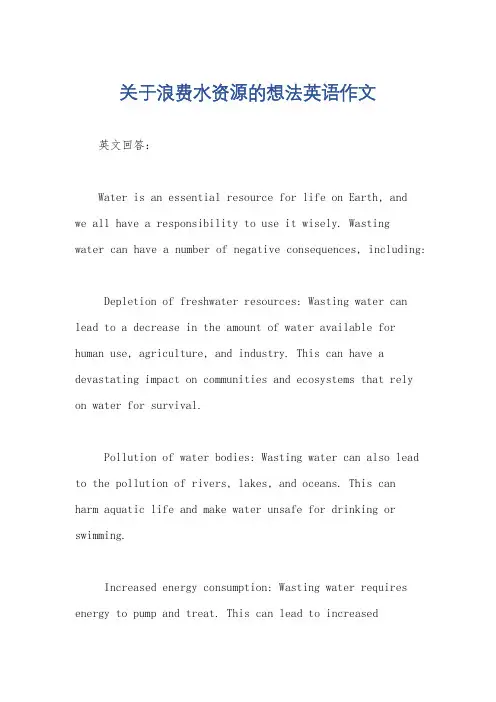 关于浪费水资源的想法英语作文

英文回答：

Water is an essential resource for life on Earth, and we all have a responsibility to use it wisely. Wasting water can have a number of negative consequences, including:

Depletion of freshwater resources: Wasting water can lead to a decrease in the amount of water available for human use, agriculture, and industry. This can have a devastating impact on communities and ecosystems that rely on water for survival.

Pollution of water bodies: Wasting water can also lead to the pollution of rivers, lakes, and oceans. This can harm aquatic life and make water unsafe for drinking or swimming.

Increased energy consumption: Wasting water requires energy to pump and treat. This can lead to increased